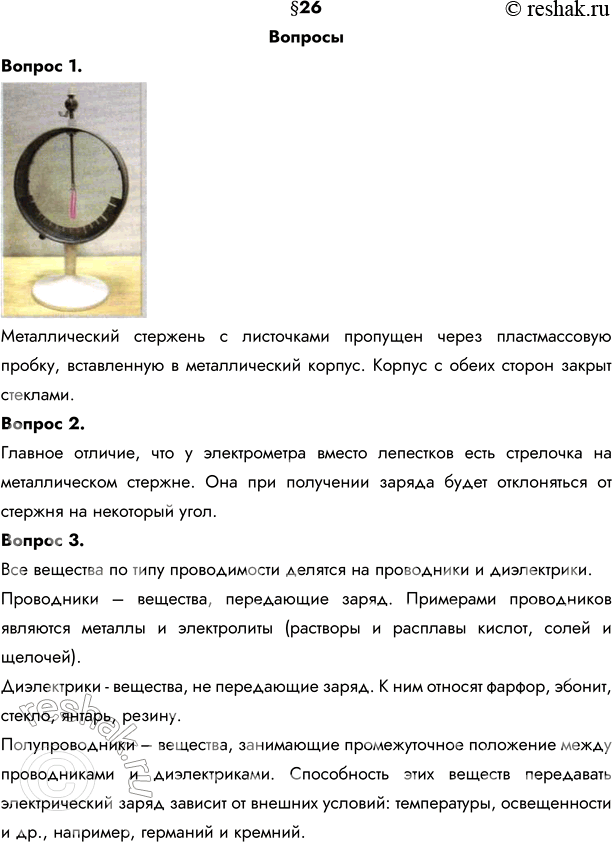 §26 © reshak.ru

Вопросы

Вопрос 1.

Металлический стержень с листочками пропущен через пластмассовую пробку, вставленную в металлический корпус. Корпус с обеих сторон закрыт стеклами.

Вопрос 2.

Главное отличие, что у электрометра вместо лепестков есть стрелочка на металлическом стержне. Она при получении заряда будет отклоняться от стержня на некоторый угол.

Вопрос 3.

Все вещества по типу проводимости делятся на проводники и диэлектрики.

Проводники – вещества, передающие заряд. Примерами проводников являются металлы и электролиты (растворы и расплавы кислот, солей и щелочей).

Диэлектрики - вещества, не передающие заряд. К ним относят фарфор, эбонит, стекло, янтарь, резину.

Полупроводники – вещества, занимающие промежуточное положение между проводниками и диэлектриками. Способность этих веществ передавать электрический заряд зависит от внешних условий: температуры, освещенности и др., например, германий и кремний.

reshak.ru